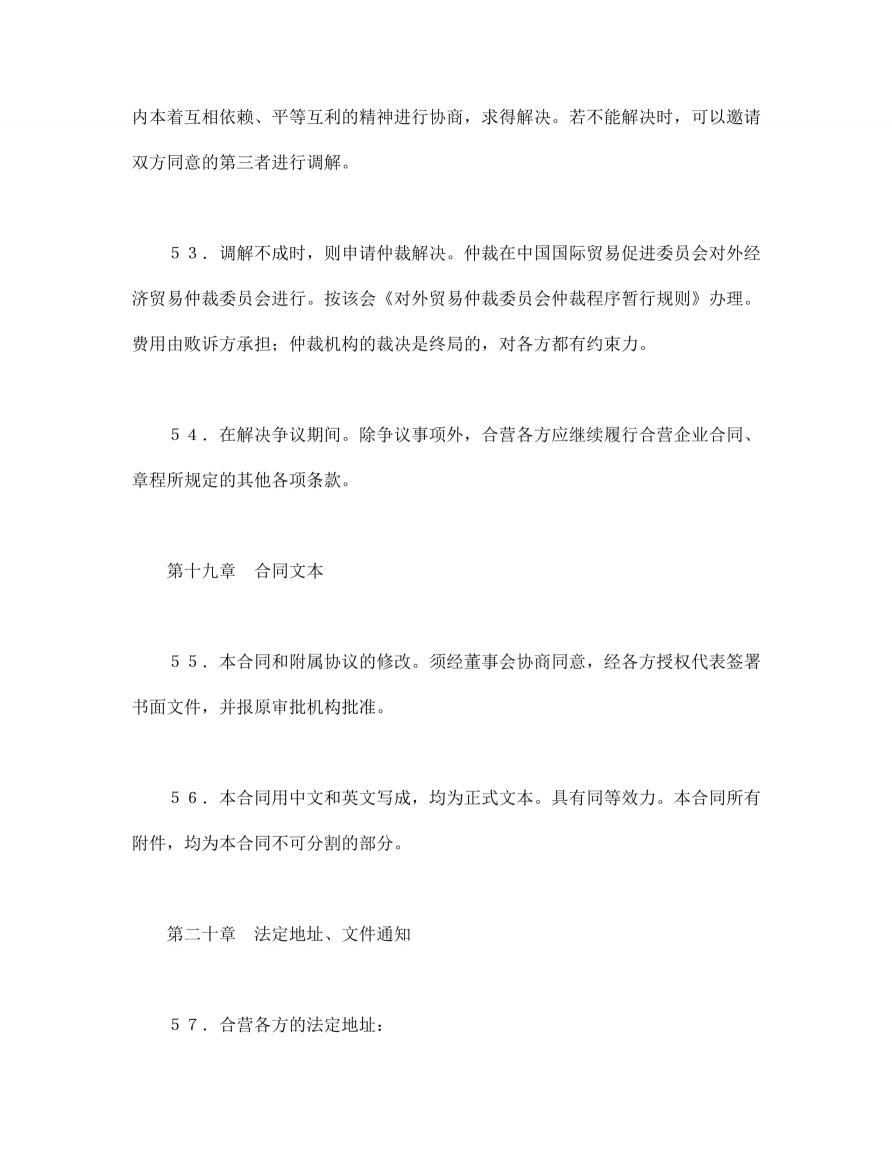 内本着互相依赖、平等互利的精神进行协商，求得解决。若不能解决时，可以邀请双方同意的第三者进行调解。

５３．调解不成时，则申请仲裁解决。仲裁在中国国际贸易促进委员会对外经济贸易仲裁委员会进行。按该会《对外贸易仲裁委员会仲裁程序暂行规则》办理。费用由败诉方承担；仲裁机构的裁决是终局的，对各方都有约束力。

５４．在解决争议期间。除争议事项外，合营各方应继续履行合营企业合同、章程所规定的其他各项条款。

第十九章　合同文本

５５．本合同和附属协议的修改。须经董事会协商同意，经各方授权代表签署书面文件，并报原审批机构批准。

５６．本合同用中文和英文写成，均为正式文本。具有同等效力。本合同所有附件，均为本合同不可分割的部分。

第二十章　法定地址、文件通知

５７．合营各方的法定地址：